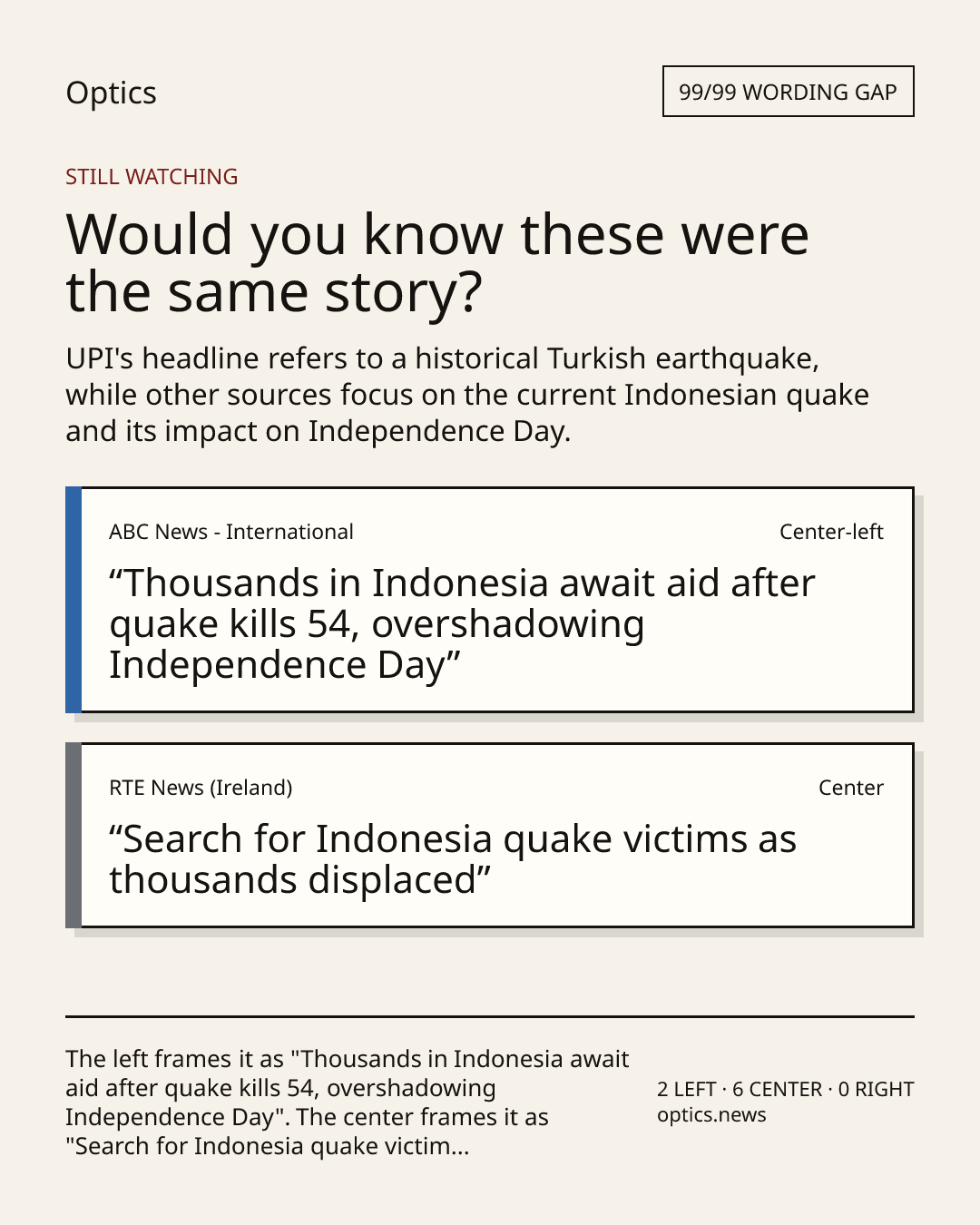 Optics

99/99 WORDING GAP

STILL WATCHING

Would you know these were the same story?

UPI's headline refers to a historical Turkish earthquake, while other sources focus on the current Indonesian quake and its impact on Independence Day.

ABC News - International

Center-left

“Thousands in Indonesia await aid after quake kills 54, overshadowing Independence Day”

RTE News (Ireland)

Center

“Search for Indonesia quake victims as thousands displaced”

The left frames it as "Thousands in Indonesia await aid after quake kills 54, overshadowing Independence Day". The center frames it as "Search for Indonesia quake victim...

2 LEFT · 6 CENTER · 0 RIGHT
optics.news